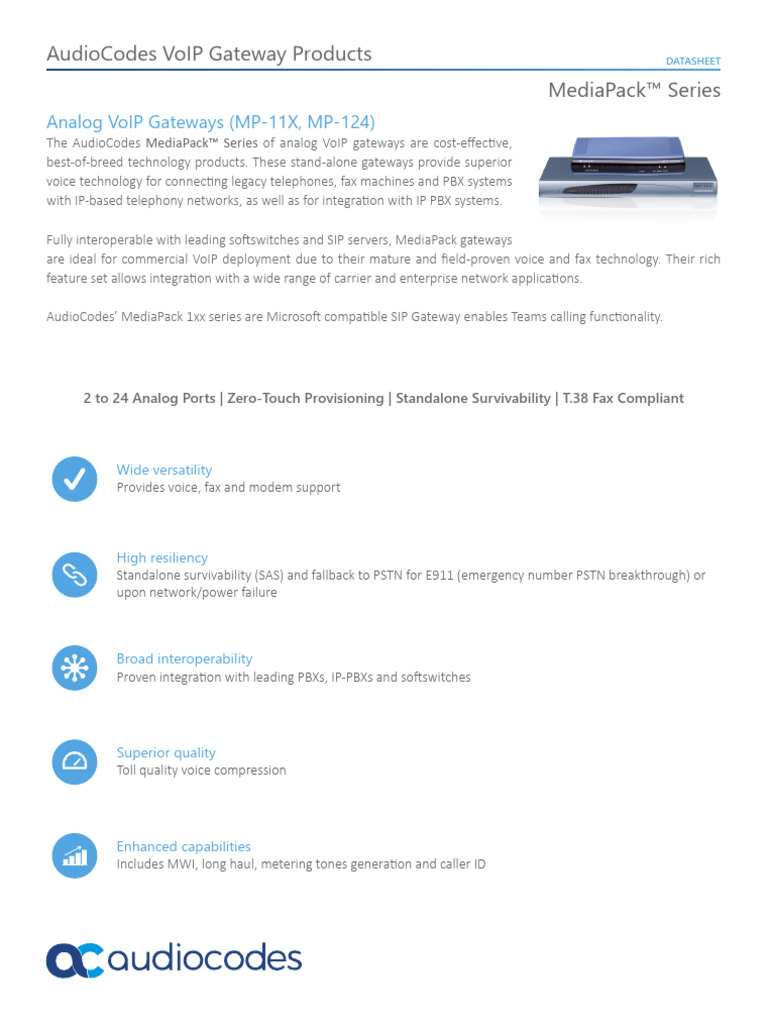 AudioCodes VoIP Gateway Products

DATASHEET

MediaPack™ Series

Analog VoIP Gateways (MP-11X, MP-124)

The AudioCodes MediaPack™ Series of analog VoIP gateways are cost-effective, best-of-breed technology products. These stand-alone gateways provide superior voice technology for connecting legacy telephones, fax machines and PBX systems with IP-based telephony networks, as well as for integration with IP PBX systems.

Fully interoperable with leading softswitches and SIP servers, MediaPack gateways are ideal for commercial VoIP deployment due to their mature and field-proven voice and fax technology. Their rich feature set allows integration with a wide range of carrier and enterprise network applications.

AudioCodes' MediaPack 1xx series are Microsoft compatible SIP Gateway enables Teams calling functionality.

2 to 24 Analog Ports | Zero-Touch Provisioning | Standalone Survivability | T.38 Fax Compliant

Wide versatility
Provides voice, fax and modem support

High resiliency
Standalone survivability (SAS) and fallback to PSTN for E911 (emergency number PSTN breakthrough) or upon network/power failure

Broad interoperability
Proven integration with leading PBXs, IP-PBXs and softswitches

Superior quality
Toll quality voice compression

Enhanced capabilities
Includes MWI, long haul, metering tones generation and caller ID

audiocodes